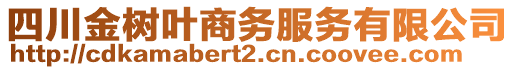 四川金树叶商务服务有限公司
http://cdkamabert2.cn.coovee.com